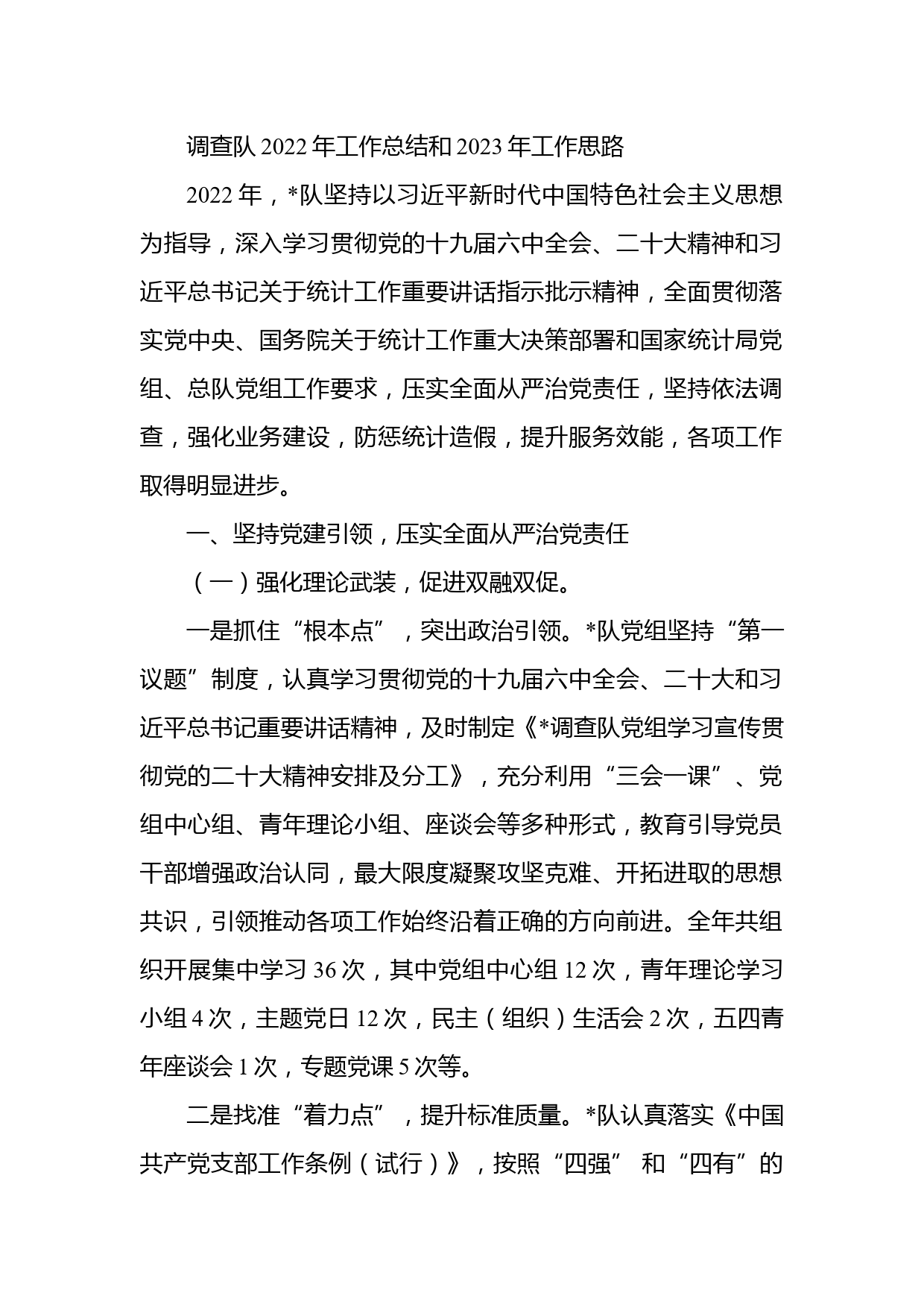 调查队 2022 年工作总结和 2023 年工作思路

2022 年，*队坚持以习近平新时代中国特色社会主义思想为指导，深入学习贯彻党的十九届六中全会、二十大精神和习近平总书记关于统计工作重要讲话指示批示精神，全面贯彻落实党中央、国务院关于统计工作重大决策部署和国家统计局党组、总队党组工作要求，压实全面从严治党责任，坚持依法调查，强化业务建设，防惩统计造假，提升服务效能，各项工作取得明显进步。

一、坚持党建引领，压实全面从严治党责任

（一）强化理论武装，促进双融双促。

一是抓住“根本点”，突出政治引领。*队党组坚持“第一议题”制度，认真学习贯彻党的十九届六中全会、二十大和习近平总书记重要讲话精神，及时制定《*调查队党组学习宣传贯彻党的二十大精神安排及分工》，充分利用“三会一课”、党组中心组、青年理论小组、座谈会等多种形式，教育引导党员干部增强政治认同，最大限度凝聚攻坚克难、开拓进取的思想共识，引领推动各项工作始终沿着正确的方向前进。全年共组织开展集中学习 36 次，其中党组中心组 12 次，青年理论学习小组 4 次，主题党日 12 次，民主（组织）生活会 2 次，五四青年座谈会 1 次，专题党课 5 次等。

二是找准“着力点”，提升标准质量。*队认真落实《中国共产党支部工作条例（试行）》，按照“四强” 和“四有”的